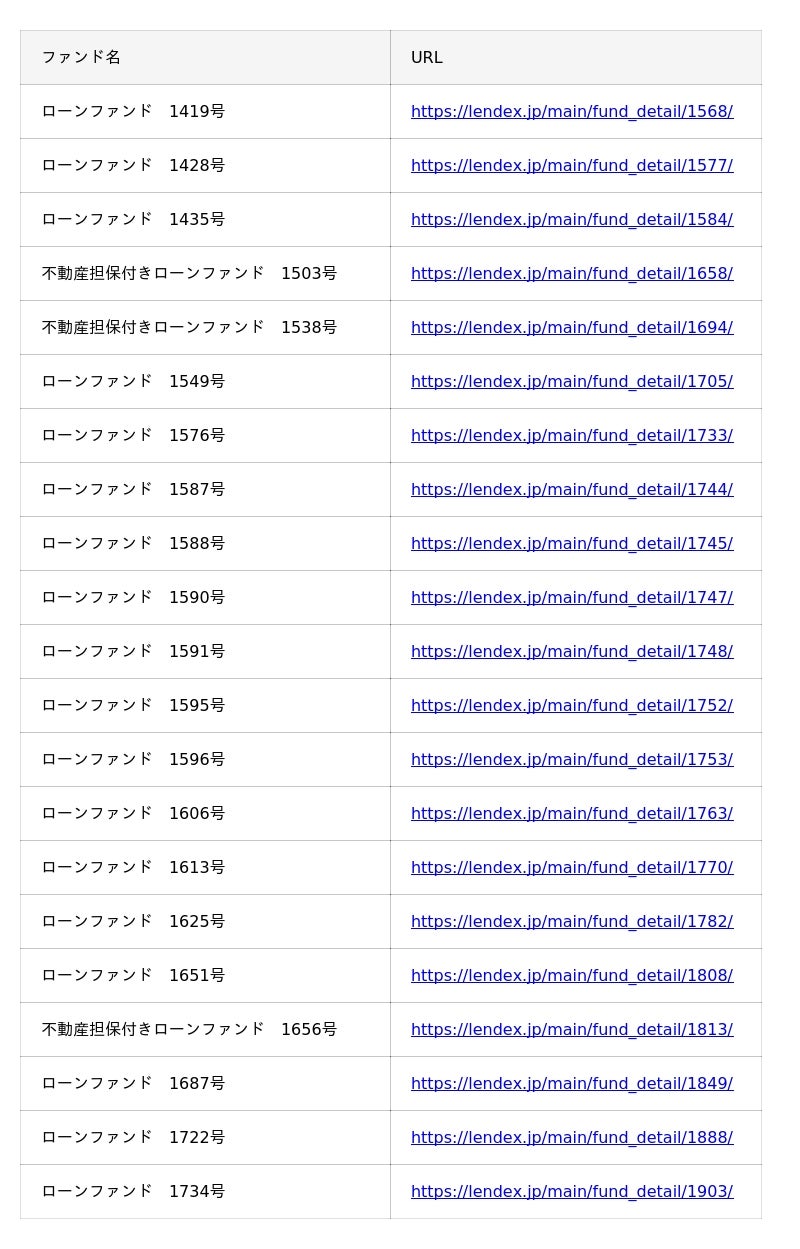 | ファンド名 | URL |
|---|---|
| ローンファンド　1419号 | https://lendex.jp/main/fund_detail/1568/ |
| ローンファンド　1428号 | https://lendex.jp/main/fund_detail/1577/ |
| ローンファンド　1435号 | https://lendex.jp/main/fund_detail/1584/ |
| 不動産担保付きローンファンド　1503号 | https://lendex.jp/main/fund_detail/1658/ |
| 不動産担保付きローンファンド　1538号 | https://lendex.jp/main/fund_detail/1694/ |
| ローンファンド　1549号 | https://lendex.jp/main/fund_detail/1705/ |
| ローンファンド　1576号 | https://lendex.jp/main/fund_detail/1733/ |
| ローンファンド　1587号 | https://lendex.jp/main/fund_detail/1744/ |
| ローンファンド　1588号 | https://lendex.jp/main/fund_detail/1745/ |
| ローンファンド　1590号 | https://lendex.jp/main/fund_detail/1747/ |
| ローンファンド　1591号 | https://lendex.jp/main/fund_detail/1748/ |
| ローンファンド　1595号 | https://lendex.jp/main/fund_detail/1752/ |
| ローンファンド　1596号 | https://lendex.jp/main/fund_detail/1753/ |
| ローンファンド　1606号 | https://lendex.jp/main/fund_detail/1763/ |
| ローンファンド　1613号 | https://lendex.jp/main/fund_detail/1770/ |
| ローンファンド　1625号 | https://lendex.jp/main/fund_detail/1782/ |
| ローンファンド　1651号 | https://lendex.jp/main/fund_detail/1808/ |
| 不動産担保付きローンファンド　1656号 | https://lendex.jp/main/fund_detail/1813/ |
| ローンファンド　1687号 | https://lendex.jp/main/fund_detail/1849/ |
| ローンファンド　1722号 | https://lendex.jp/main/fund_detail/1888/ |
| ローンファンド　1734号 | https://lendex.jp/main/fund_detail/1903/ |